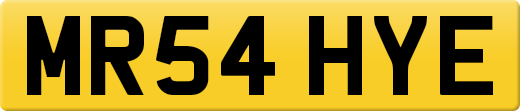 MR54 HYE